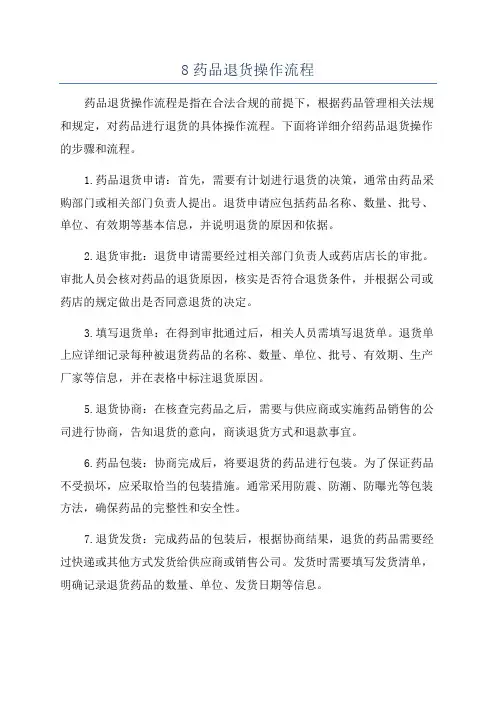 8 药品退货操作流程

药品退货操作流程是指在合法合规的前提下，根据药品管理相关法规和规定，对药品进行退货的具体操作流程。下面将详细介绍药品退货操作的步骤和流程。

1.药品退货申请：首先，需要有计划进行退货的决策，通常由药品采购部门或相关部门负责人提出。退货申请应包括药品名称、数量、批号、单位、有效期等基本信息，并说明退货的原因和依据。

2.退货审批：退货申请需要经过相关部门负责人或药店店长的审批。审批人员会核对药品的退货原因，核实是否符合退货条件，并根据公司或药店的规定做出是否同意退货的决定。

3.填写退货单：在得到审批通过后，相关人员需填写退货单。退货单上应详细记录每种被退货药品的名称、数量、单位、批号、有效期、生产厂家等信息，并在表格中标注退货原因。

5.退货协商：在核查完药品之后，需要与供应商或实施药品销售的公司进行协商，告知退货的意向，商谈退货方式和退款事宜。

6.药品包装：协商完成后，将要退货的药品进行包装。为了保证药品不受损坏，应采取恰当的包装措施。通常采用防震、防潮、防曝光等包装方法，确保药品的完整性和安全性。

7.退货发货：完成药品的包装后，根据协商结果，退货的药品需要经过快递或其他方式发货给供应商或销售公司。发货时需要填写发货清单，明确记录退货药品的数量、单位、发货日期等信息。